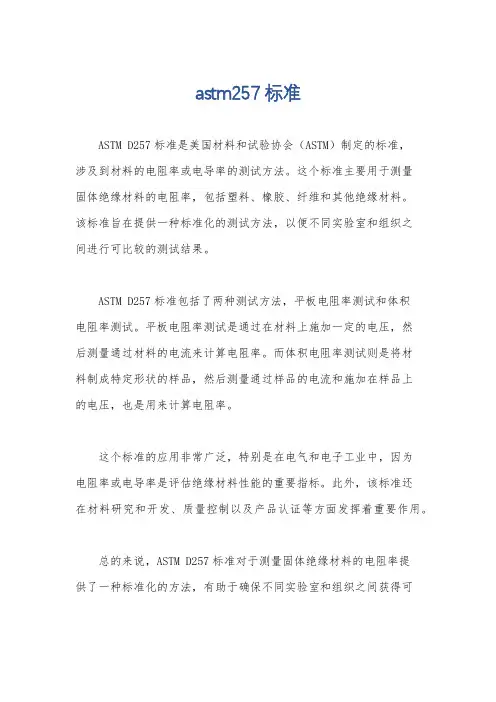 astm257 标准

ASTM D257 标准是美国材料和试验协会（ASTM）制定的标准，涉及到材料的电阻率或电导率的测试方法。这个标准主要用于测量固体绝缘材料的电阻率，包括塑料、橡胶、纤维和其他绝缘材料。该标准旨在提供一种标准化的测试方法，以便不同实验室和组织之间进行可比较的测试结果。

ASTM D257 标准包括了两种测试方法，平板电阻率测试和体积电阻率测试。平板电阻率测试是通过在材料上施加一定的电压，然后测量通过材料的电流来计算电阻率。而体积电阻率测试则是将材料制成特定形状的样品，然后测量通过样品的电流和施加在样品上的电压，也是用来计算电阻率。

这个标准的应用非常广泛，特别是在电气和电子工业中，因为电阻率或电导率是评估绝缘材料性能的重要指标。此外，该标准还在材料研究和开发、质量控制以及产品认证等方面发挥着重要作用。

总的来说，ASTM D257 标准对于测量固体绝缘材料的电阻率提供了一种标准化的方法，有助于确保不同实验室和组织之间获得可